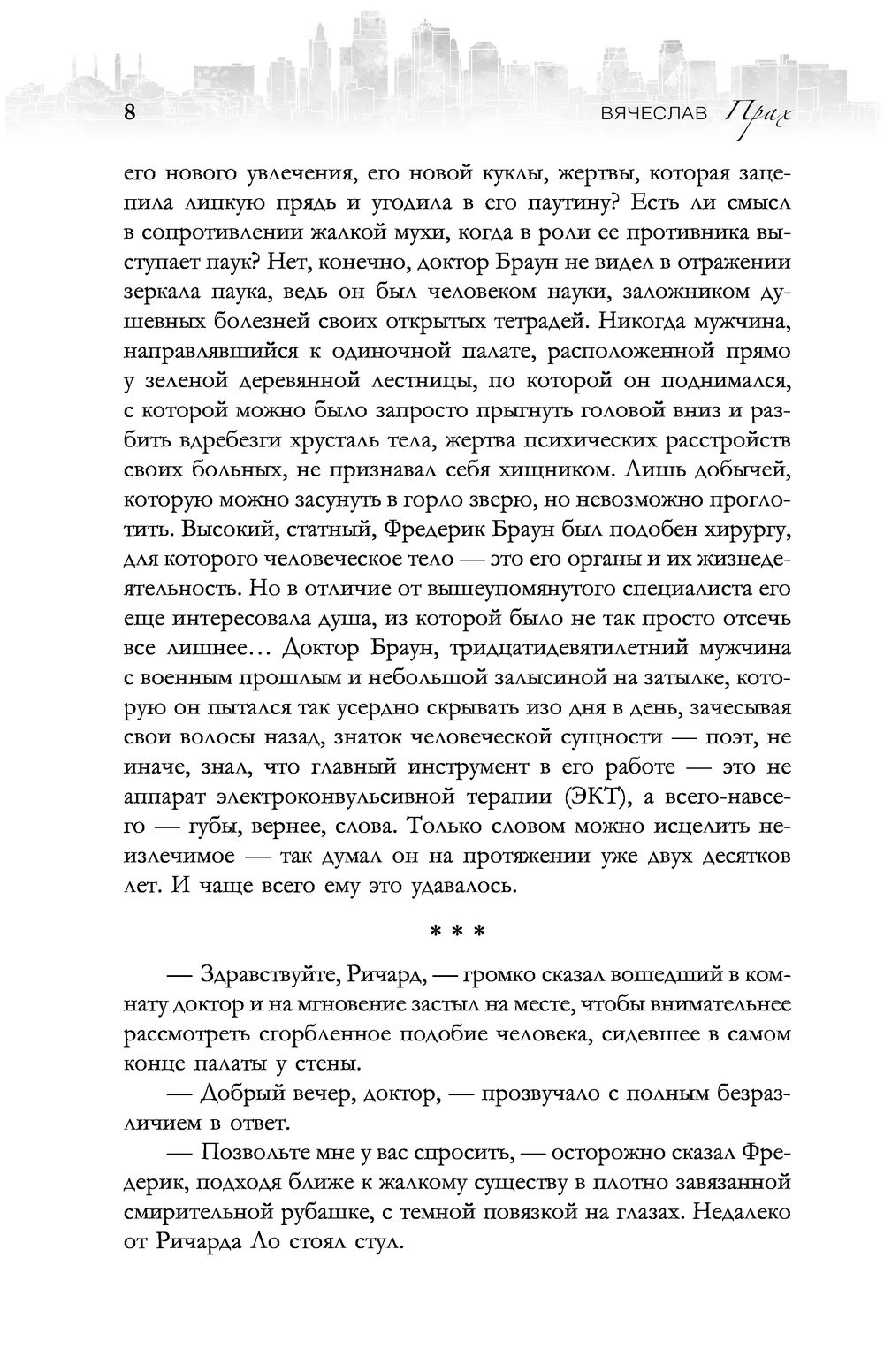 8 ВЯЧЕСЛАВ Прах

его нового увлечения, его новой куклы, жертвы, которая зацепила липкую прядь и угодила в его паутину? Есть ли смысл в сопротивлении жалкой мухи, когда в роли ее противника выступает паук? Нет, конечно, доктор Браун не видел в отражении зеркала паука, ведь он был человеком науки, заложником душевных болезней своих открытых тетрадей. Никогда мужчина, направлявшийся к одиночной палате, расположенной прямо у зеленой деревянной лестницы, по которой он поднимался, с которой можно было запросто прыгнуть головой вниз и разбить вдребезги хрусталь тела, жертва психических расстройств своих больных, не признавал себя хищником. Лишь добычей, которую можно засунуть в горло зверю, но невозможно проглотить. Высокий, статный, Фредерик Браун был подобен хирургу, для которого человеческое тело — это его органы и их жизнедеятельность. Но в отличие от вышеупомянутого специалиста его еще интересовала душа, из которой было не так просто отсечь все лишнее… Доктор Браун, тридцатидевятилетний мужчина с военным прошлым и небольшой залысиной на затылке, которую он пытался так усердно скрывать изо дня в день, зачесывая свои волосы назад, знаток человеческой сущности — поэт, не иначе, знал, что главный инструмент в его работе — это не аппарат электроконвульсивной терапии (ЭКТ), а всего-навсего — губы, вернее, слова. Только словом можно исцелить неизлечимое — так думал он на протяжении уже двух десятков лет. И чаще всего ему это удавалось.

* * *

— Здравствуйте, Ричард, — громко сказал вошедший в комнату доктор и на мгновение застыл на месте, чтобы внимательнее рассмотреть сгорбленное подобие человека, сидевшее в самом конце палаты у стены.

— Добрый вечер, доктор, — прозвучало с полным безразличием в ответ.

— Позвольте мне у вас спросить, — осторожно сказал Фредерик, подходя ближе к жалкому существу в плотно завязанной смирительной рубашке, с темной повязкой на глазах. Недалеко от Ричарда Ло стоял стул.